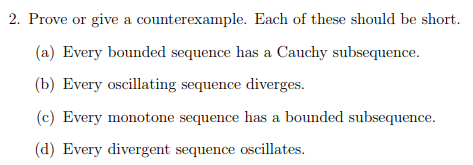 2. Prove or give a counterexample. Each of these should be short.

(a) Every bounded sequence has a Cauchy subsequence.

(b) Every oscillating sequence diverges.

(c) Every monotone sequence has a bounded subsequence.

(d) Every divergent sequence oscillates.